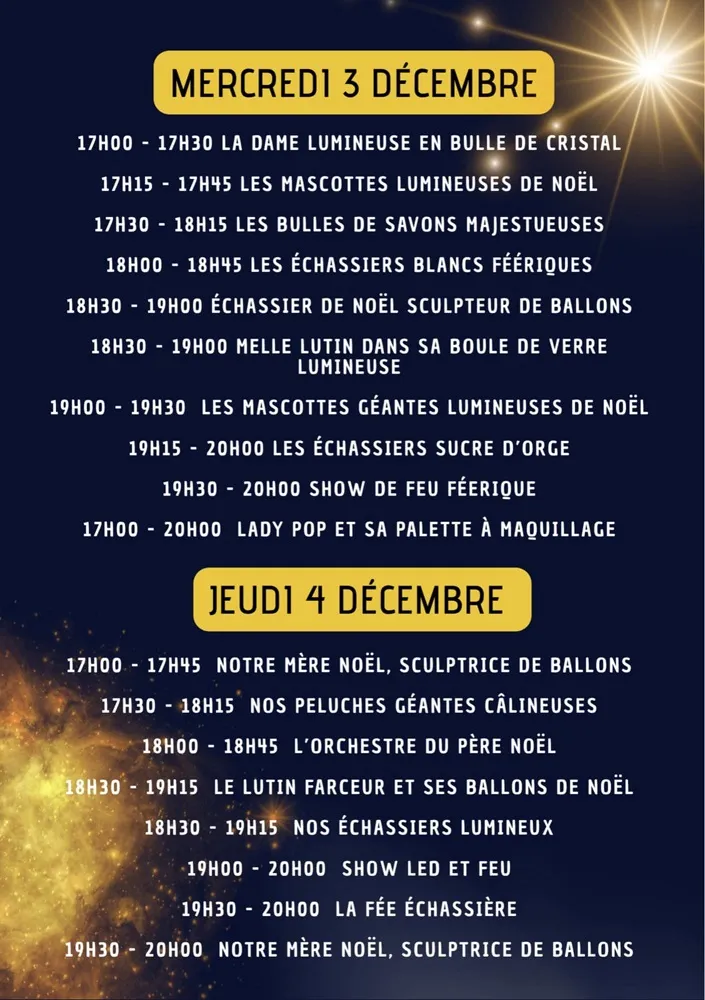 MERCREDI 3 DÉCEMBRE

17H00 - 17H30 LA DAME LUMINEUSE EN BULLE DE CRISTAL

17H15 - 17H45 LES MASCOTTES LUMINEUSES DE NOËL

17H30 - 18H15 LES BULLES DE SAVONS MAJESTUEUSES

18H00 - 18H45 LES ÉCHASSIERS BLANCS FÉERIQUES

18H30 - 19H00 ÉCHASSIER DE NOËL SCULPTEUR DE BALLONS

18H30 - 19H00 MELLE LUTIN DANS SA BOULE DE VERRE LUMINEUSE

19H00 - 19H30 LES MASCOTTES GÉANTES LUMINEUSES DE NOËL

19H15 - 20H00 LES ÉCHASSIERS SUCRE D'ORGE

19H30 - 20H00 SHOW DE FEU FÉERIQUE

17H00 - 20H00 LADY POP ET SA PALETTE À MAQUILLAGE

JEUDI 4 DÉCEMBRE

17H00 - 17H45 NOTRE MÈRE NOËL, SCULPTRICE DE BALLONS

17H30 - 18H15 NOS PELUCHES GÉANTES CÂLINEUSES

18H00 - 18H45 L'ORCHESTRE DU PÈRE NOËL

18H30 - 19H15 LE LUTIN FARCEUR ET SES BALLONS DE NOËL

18H30 - 19H15 NOS ÉCHASSIERS LUMINEUX

19H00 - 20H00 SHOW LED ET FEU

19H30 - 20H00 LA FÉE ÉCHASSIÈRE

19H30 - 20H00 NOTRE MÈRE NOËL, SCULPTRICE DE BALLONS